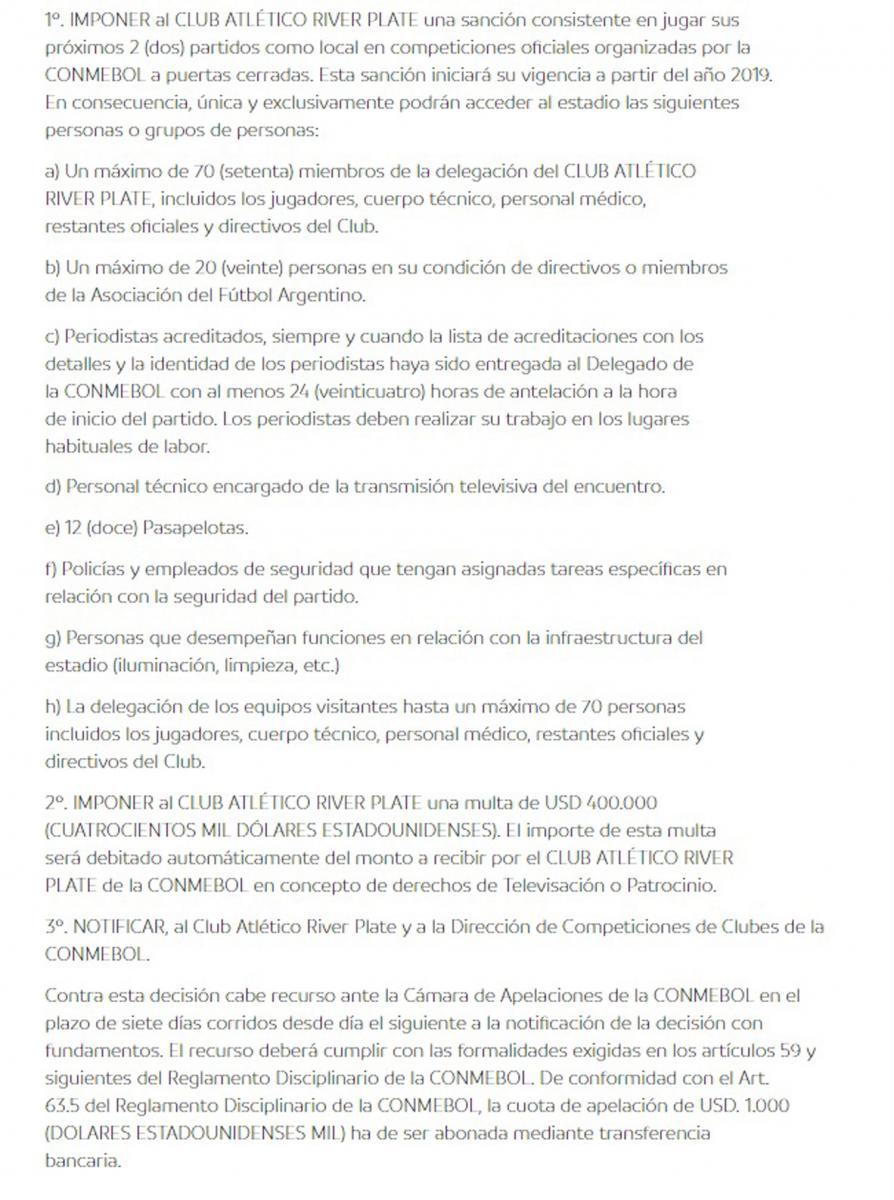 1º. IMPONER al CLUB ATLÉTICO RIVER PLATE una sanción consistente en jugar sus próximos 2 (dos) partidos como local en competiciones oficiales organizadas por la CONMEBOL a puertas cerradas. Esta sanción iniciará su vigencia a partir del año 2019. En consecuencia, única y exclusivamente podrán acceder al estadio las siguientes personas o grupos de personas:

a) Un máximo de 70 (setenta) miembros de la delegación del CLUB ATLÉTICO RIVER PLATE, incluidos los jugadores, cuerpo técnico, personal médico, restantes oficiales y directivos del Club.

b) Un máximo de 20 (veinte) personas en su condición de directivos o miembros de la Asociación del Fútbol Argentino.

c) Periodistas acreditados, siempre y cuando la lista de acreditaciones con los detalles y la identidad de los periodistas haya sido entregada al Delegado de la CONMEBOL con al menos 24 (veinticuatro) horas de antelación a la hora de inicio del partido. Los periodistas deben realizar su trabajo en los lugares habituales de labor.

d) Personal técnico encargado de la transmisión televisiva del encuentro.

e) 12 (doce) Pasapelotas.

f) Policías y empleados de seguridad que tengan asignadas tareas específicas en relación con la seguridad del partido.

g) Personas que desempeñan funciones en relación con la infraestructura del estadio (iluminación, limpieza, etc.)

h) La delegación de los equipos visitantes hasta un máximo de 70 personas incluidos los jugadores, cuerpo técnico, personal médico, restantes oficiales y directivos del Club.

2º. IMPONER al CLUB ATLÉTICO RIVER PLATE una multa de USD 400.000 (CUATROCIENTOS MIL DÓLARES ESTADOUNIDENSES). El importe de esta multa será debitado automáticamente del monto a recibir por el CLUB ATLÉTICO RIVER PLATE de la CONMEBOL en concepto de derechos de Televisación o Patrocinio.

3º. NOTIFICAR, al Club Atlético River Plate y a la Dirección de Competiciones de Clubes de la CONMEBOL.

Contra esta decisión cabe recurso ante la Cámara de Apelaciones de la CONMEBOL en el plazo de siete días corridos desde día el siguiente a la notificación de la decisión con fundamentos. El recurso deberá cumplir con las formalidades exigidas en los artículos 59 y siguientes del Reglamento Disciplinario de la CONMEBOL. De conformidad con el Art. 63.5 del Reglamento Disciplinario de la CONMEBOL, la cuota de apelación de USD. 1.000 (DOLARES ESTADOUNIDENSES MIL) ha de ser abonada mediante transferencia bancaria.